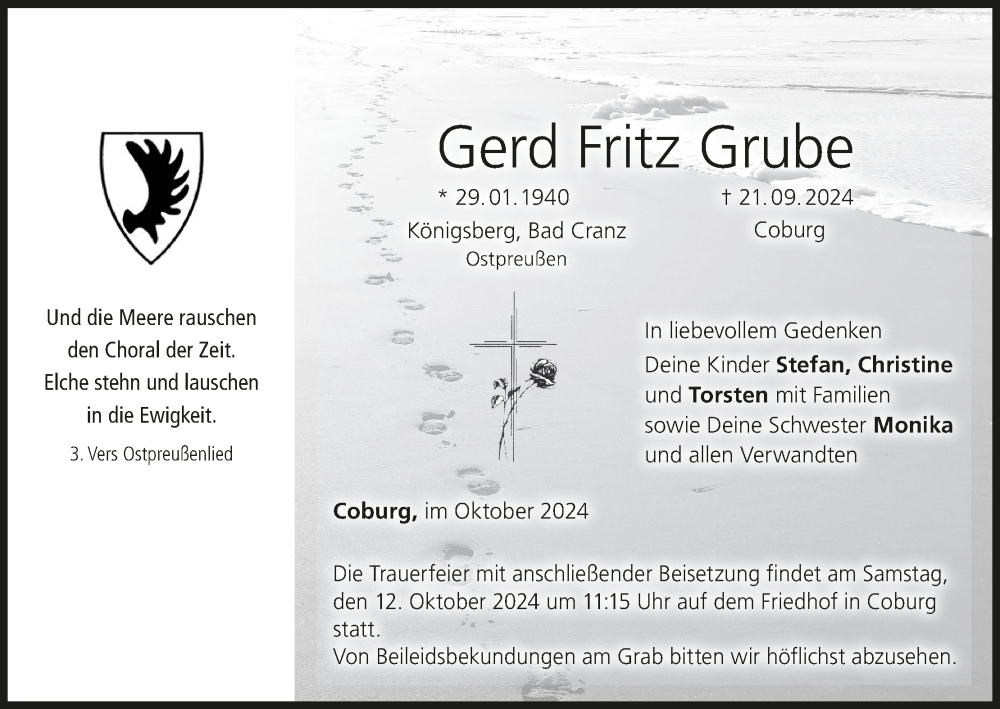 Und die Meere rauschen
den Choral der Zeit.
Elche stehn und lauschen
in die Ewigkeit.

3. Vers Ostpreußenlied

Gerd Fritz Grube

* 29.01.1940
Königsberg, Bad Cranz
Ostpreußen

† 21.09.2024
Coburg

In liebevollem Gedenken
Deine Kinder Stefan, Christine
und Torsten mit Familien
sowie Deine Schwester Monika
und allen Verwandten

Coburg, im Oktober 2024

Die Trauerfeier mit anschließender Beisetzung findet am Samstag, den 12. Oktober 2024 um 11:15 Uhr auf dem Friedhof in Coburg statt.
Von Beileidsbekundungen am Grab bitten wir höflichst abzusehen.